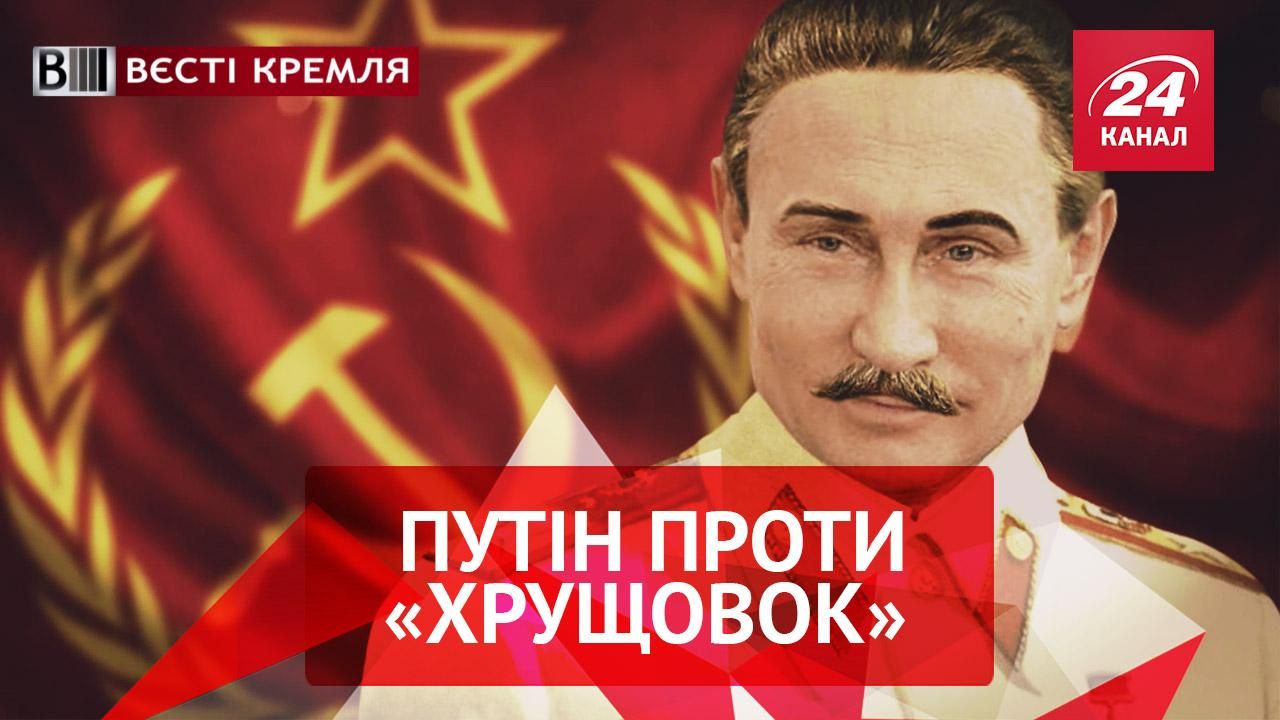 ВЕСТІ КРЕМЛЯ

24 КАНАЛ

ПУТІН ПРОТИ «ХРУЩОВОК»